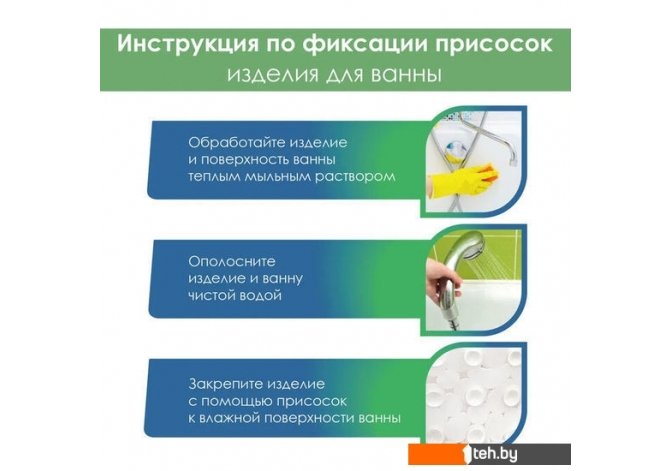 Инструкция по фиксации присосок
изделия для ванны

Обработайте изделие и поверхность ванны теплым мыльным раствором

Ополосните изделие и ванну чистой водой

Закрепите изделие с помощью присосок к влажной поверхности ванны

1teh.by